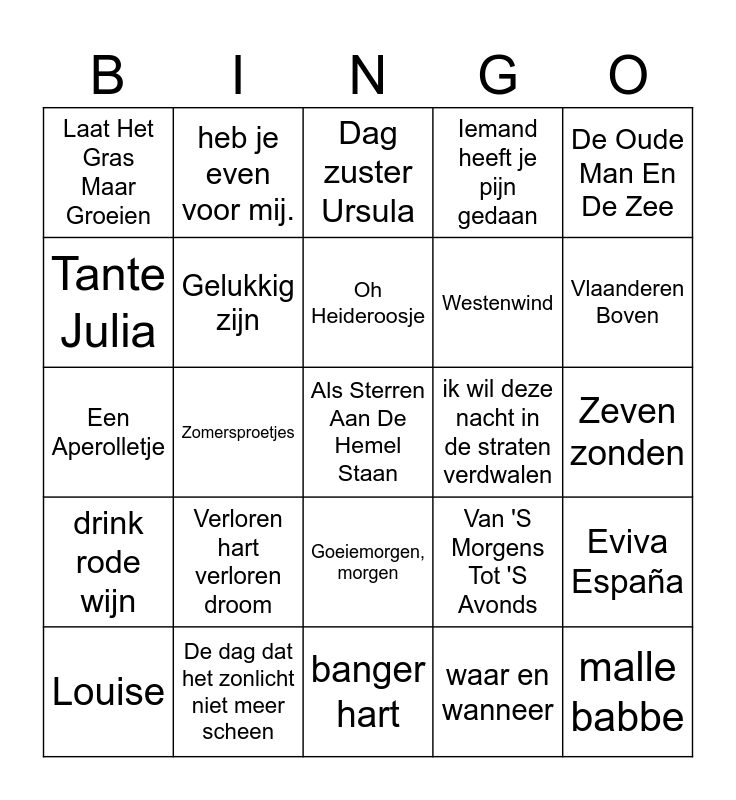 | B | I | N | G | O |
|---|---|---|---|---|
| Laat Het Gras Maar Groeien | heb je even voor mij. | Dag zuster Ursula | Iemand heeft je pijn gedaan | De Oude Man En De Zee |
| Tante Julia | Gelukkig zijn | Oh Heideroosje | Westenwind | Vlaanderen Boven |
| Een Aperolletje | Zomersproetjes | Als Sterren Aan De Hemel Staan | ik wil deze nacht in de straten verdwalen | Zeven zonden |
| drink rode wijn | Verloren hart verloren droom | Goeiemorgen, morgen | Van 'S Morgens Tot 'S Avonds | Eviva España |
| Louise | De dag dat het zonlicht niet meer scheen | banger hart | waar en wanneer | malle babbe |